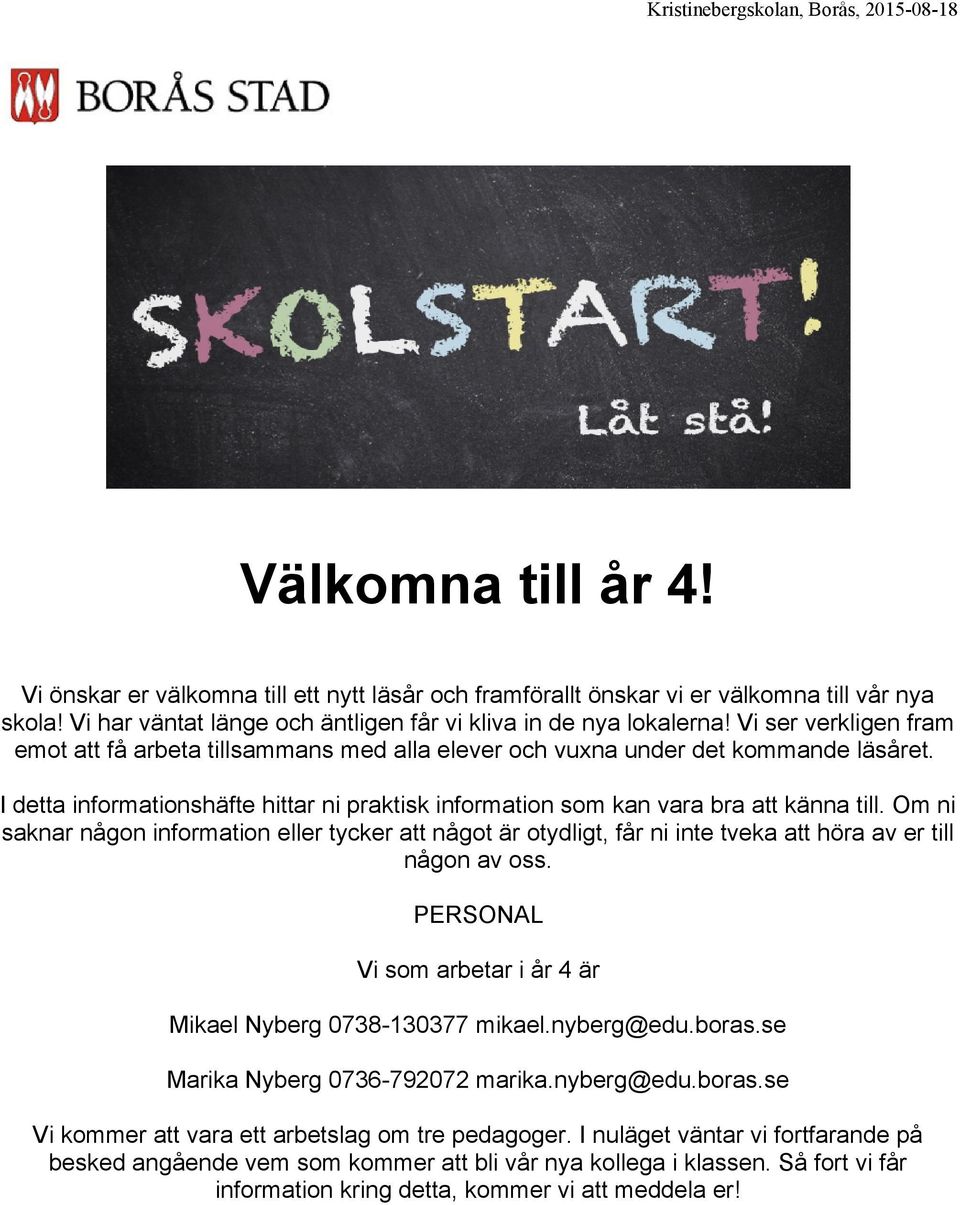 Kristinebergskolan, Borås, 2015-08-18

BORÅS STAD

SKOLSTART!

Låt stå!

Välkomna till år 4!

Vi önskar er välkomna till ett nytt läsår och framförallt önskar vi er välkomna till vår nya skola! Vi har väntat länge och äntligen får vi kliva in de nya lokalerna! Vi ser verkligen fram emot att få arbeta tillsammans med alla elever och vuxna under det kommande läsåret.

I detta informationshäfte hittar ni praktisk information som kan vara bra att känna till. Om ni saknar någon information eller tycker att något är otydligt, får ni inte tveka att höra av er till någon av oss.

PERSONAL

Vi som arbetar i år 4 är

Mikael Nyberg 0738-130377 mikael.nyberg@edu.boras.se

Marika Nyberg 0736-792072 marika.nyberg@edu.boras.se

Vi kommer att vara ett arbetslag om tre pedagoger. I nuläget väntar vi fortfarande på besked angående vem som kommer att bli vår nya kollega i klassen. Så fort vi får information kring detta, kommer vi att meddela er!